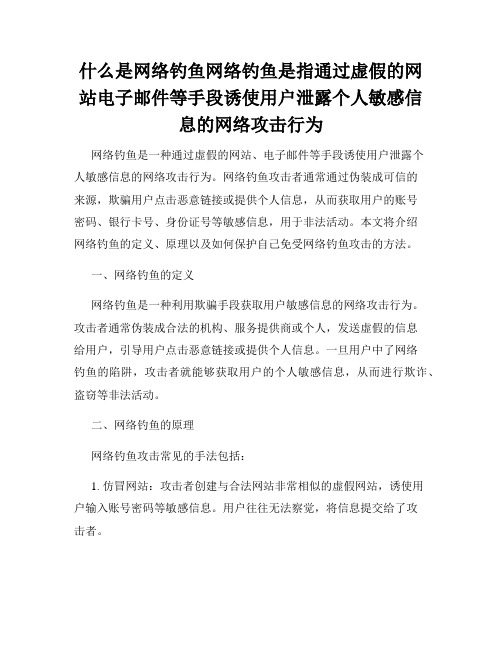 什么是网络钓鱼网络钓鱼是指通过虚假的网站电子邮件等手段诱使用户泄露个人敏感信息的网络攻击行为

网络钓鱼是一种通过虚假的网站、电子邮件等手段诱使用户泄露个人敏感信息的网络攻击行为。网络钓鱼攻击者通常通过伪装成可信的来源，欺骗用户点击恶意链接或提供个人信息，从而获取用户的账号密码、银行卡号、身份证号等敏感信息，用于非法活动。本文将介绍网络钓鱼的定义、原理以及如何保护自己免受网络钓鱼攻击的方法。

一、网络钓鱼的定义

网络钓鱼是一种利用欺骗手段获取用户敏感信息的网络攻击行为。攻击者通常伪装成合法的机构、服务提供商或个人，发送虚假的信息给用户，引导用户点击恶意链接或提供个人信息。一旦用户中了网络钓鱼的陷阱，攻击者就能够获取用户的个人敏感信息，从而进行欺诈、盗窃等非法活动。

二、网络钓鱼的原理

网络钓鱼攻击常见的手法包括：

1. 仿冒网站：攻击者创建与合法网站非常相似的虚假网站，诱使用户输入账号密码等敏感信息。用户往往无法察觉，将信息提交给了攻击者。